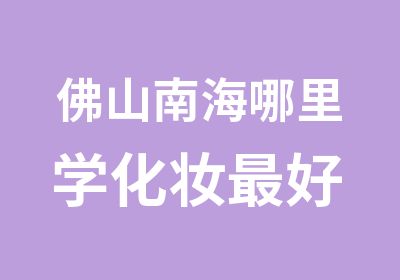 佛山南海哪里
学化妆最好